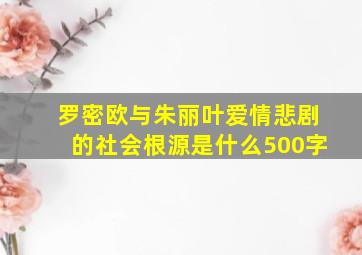 罗密欧与朱丽叶爱情悲剧的社会根源是什么500字